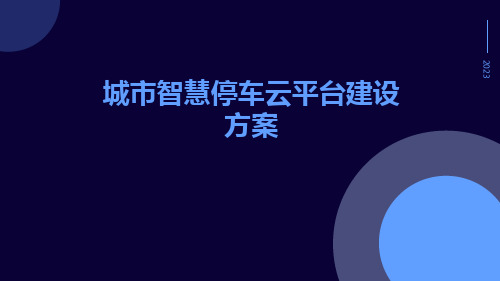 2023

城市智慧停车云平台建设方案